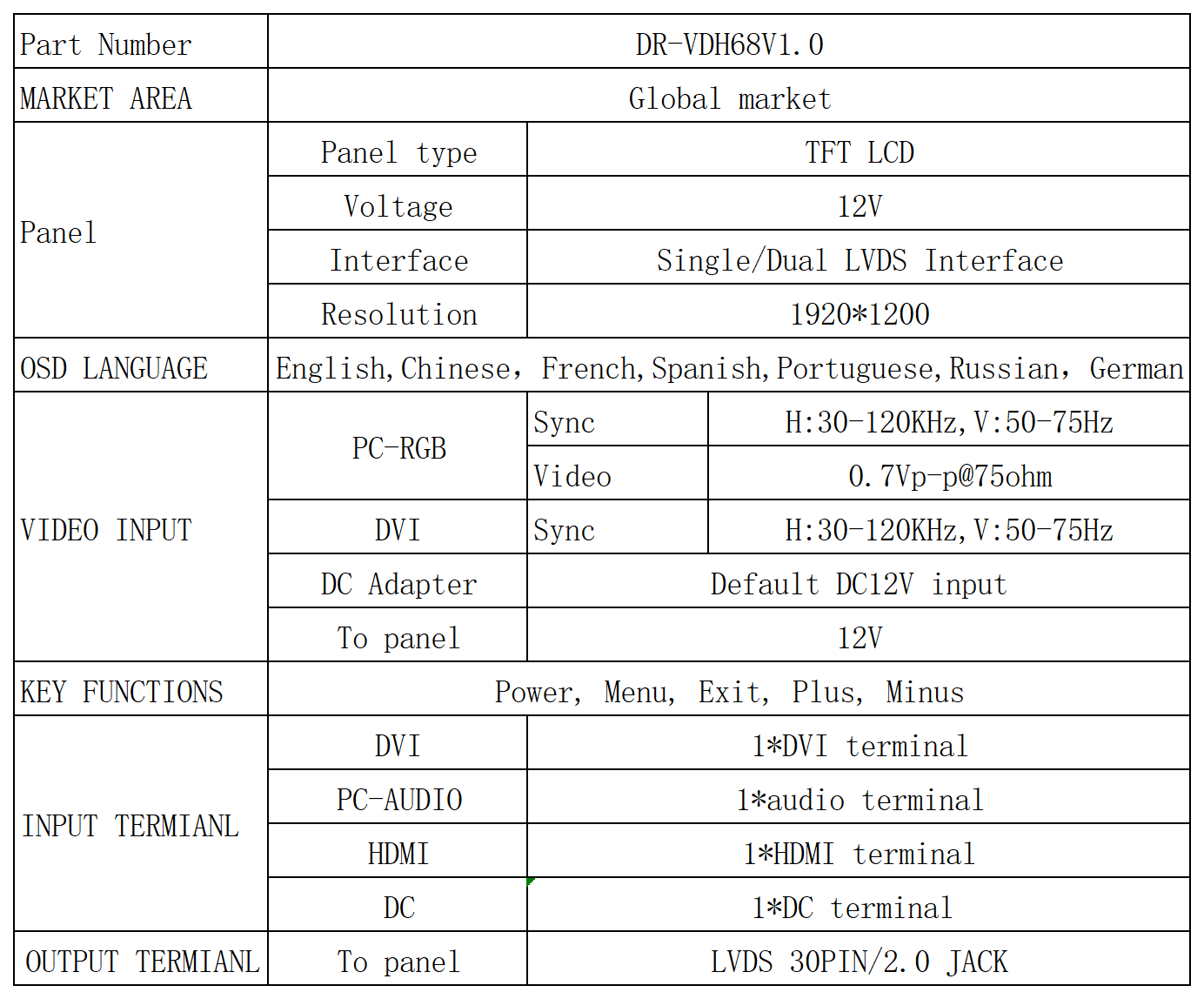 | Part Number | DR-VDH68V1.0 | | |
|---|---|---|---|
| MARKET AREA | Global market | | |
| Panel | Panel type | TFT LCD | |
| | Voltage | 12V | |
| | Interface | Single/Dual LVDS Interface | |
| | Resolution | 1920*1200 | |
| OSD LANGUAGE | English,Chinese, French,Spanish,Portuguese,Russian, German | | |
| VIDEO INPUT | PC-RGB | Sync | H:30-120KHz,V:50-75Hz |
| | | Video | 0.7Vp-p@75ohm |
| | DVI | Sync | H:30-120KHz,V:50-75Hz |
| | DC Adapter | Default DC12V input | |
| | To panel | 12V | |
| KEY FUNCTIONS | Power, Menu, Exit, Plus, Minus | | |
| INPUT TERMIANL | DVI | 1*DVI terminal | |
| | PC-AUDIO | 1*audio terminal | |
| | HDMI | 1*HDMI terminal | |
| | DC | 1*DC terminal | |
| OUTPUT TERMIANL | To panel | LVDS 30PIN/2.0 JACK | |